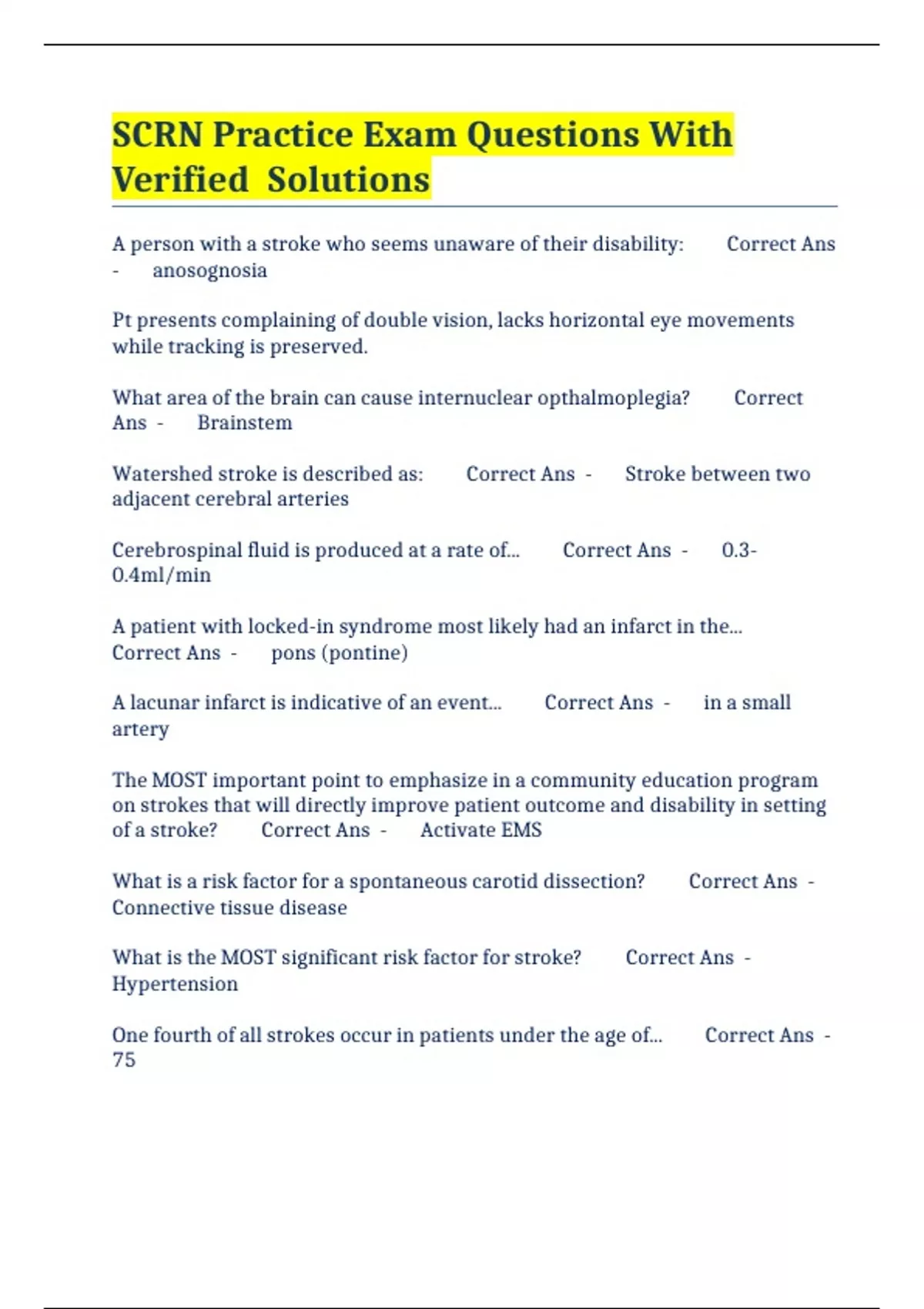 SCRN Practice Exam Questions With Verified Solutions

A person with a stroke who seems unaware of their disability: Correct Ans - anosognosia

Pt presents complaining of double vision, lacks horizontal eye movements while tracking is preserved.

What area of the brain can cause internuclear opthalmoplegia? Correct Ans - Brainstem

Watershed stroke is described as: Correct Ans - Stroke between two adjacent cerebral arteries

Cerebrospinal fluid is produced at a rate of... Correct Ans - 0.3-0.4ml/min

A patient with locked-in syndrome most likely had an infarct in the... Correct Ans - pons (pontine)

A lacunar infarct is indicative of an event... Correct Ans - in a small artery

The MOST important point to emphasize in a community education program on strokes that will directly improve patient outcome and disability in setting of a stroke? Correct Ans - Activate EMS

What is a risk factor for a spontaneous carotid dissection? Correct Ans - Connective tissue disease

What is the MOST significant risk factor for stroke? Correct Ans - Hypertension

One fourth of all strokes occur in patients under the age of... Correct Ans - 75